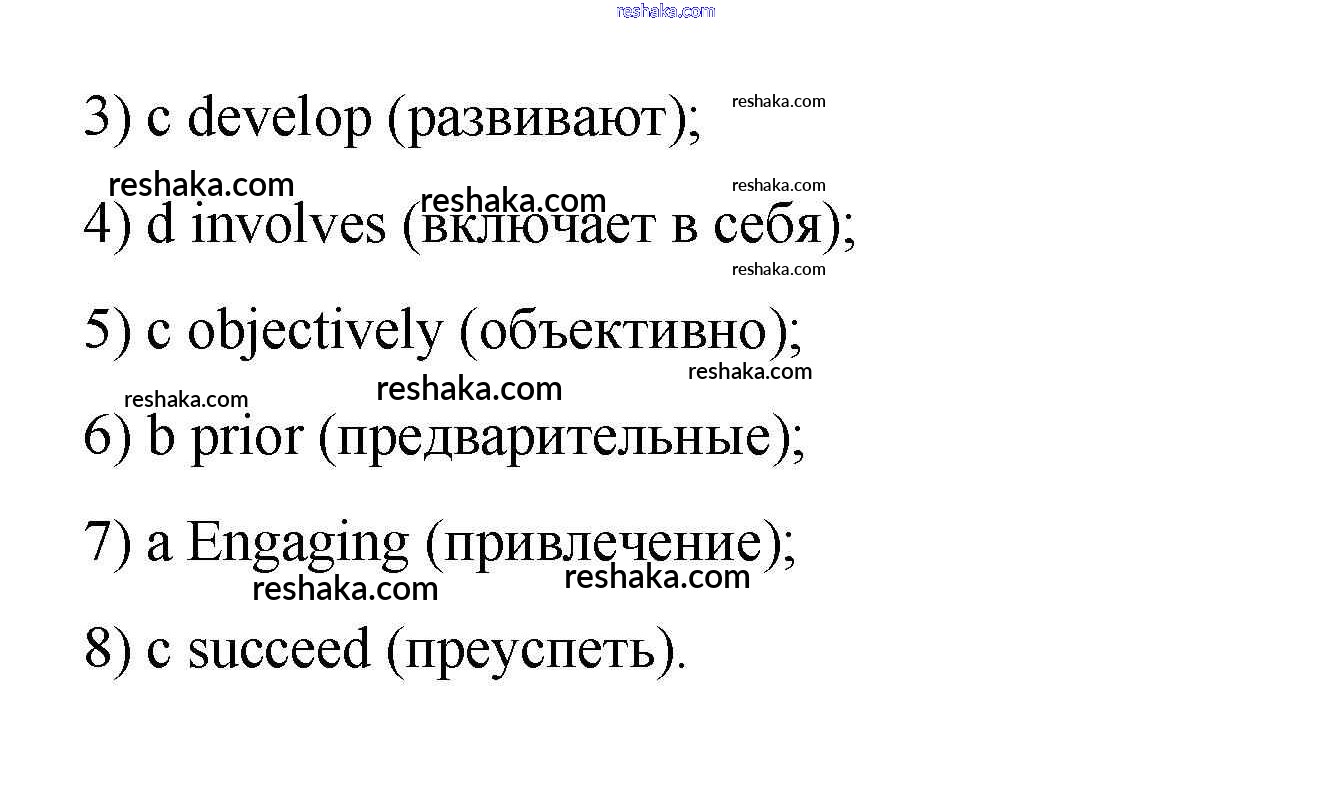 3) c develop (развивают);

4) d involves (включает в себя);

5) c objectively (объективно);

6) b prior (предварительные);

7) a Engaging (привлечение);

8) c succeed (преуспеть).

reshaka.com